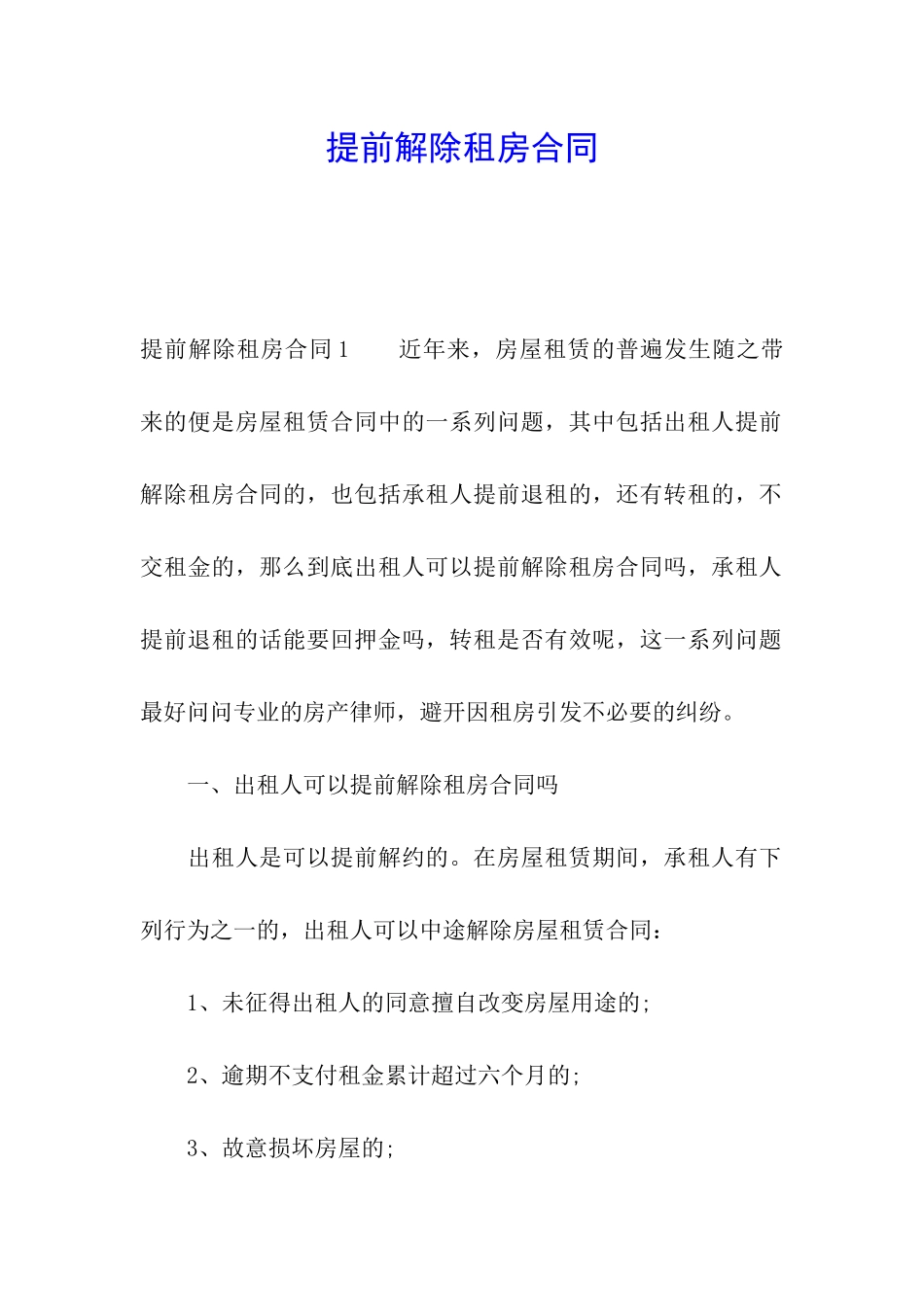 提前解除租房合同

提前解除租房合同1　　近年来，房屋租赁的普遍发生随之带来的便是房屋租赁合同中的一系列问题，其中包括出租人提前解除租房合同的，也包括承租人提前退租的，还有转租的，不交租金的，那么到底出租人可以提前解除租房合同吗，承租人提前退租的话能要回押金吗，转租是否有效呢，这一系列问题最好问问专业的房产律师，避开因租房引发不必要的纠纷。

一、出租人可以提前解除租房合同吗

出租人是可以提前解约的。在房屋租赁期间，承租人有下列行为之一的，出租人可以中途解除房屋租赁合同：

1、未征得出租人的同意擅自改变房屋用途的;

2、逾期不支付租金累计超过六个月的;

3、故意损坏房屋的;